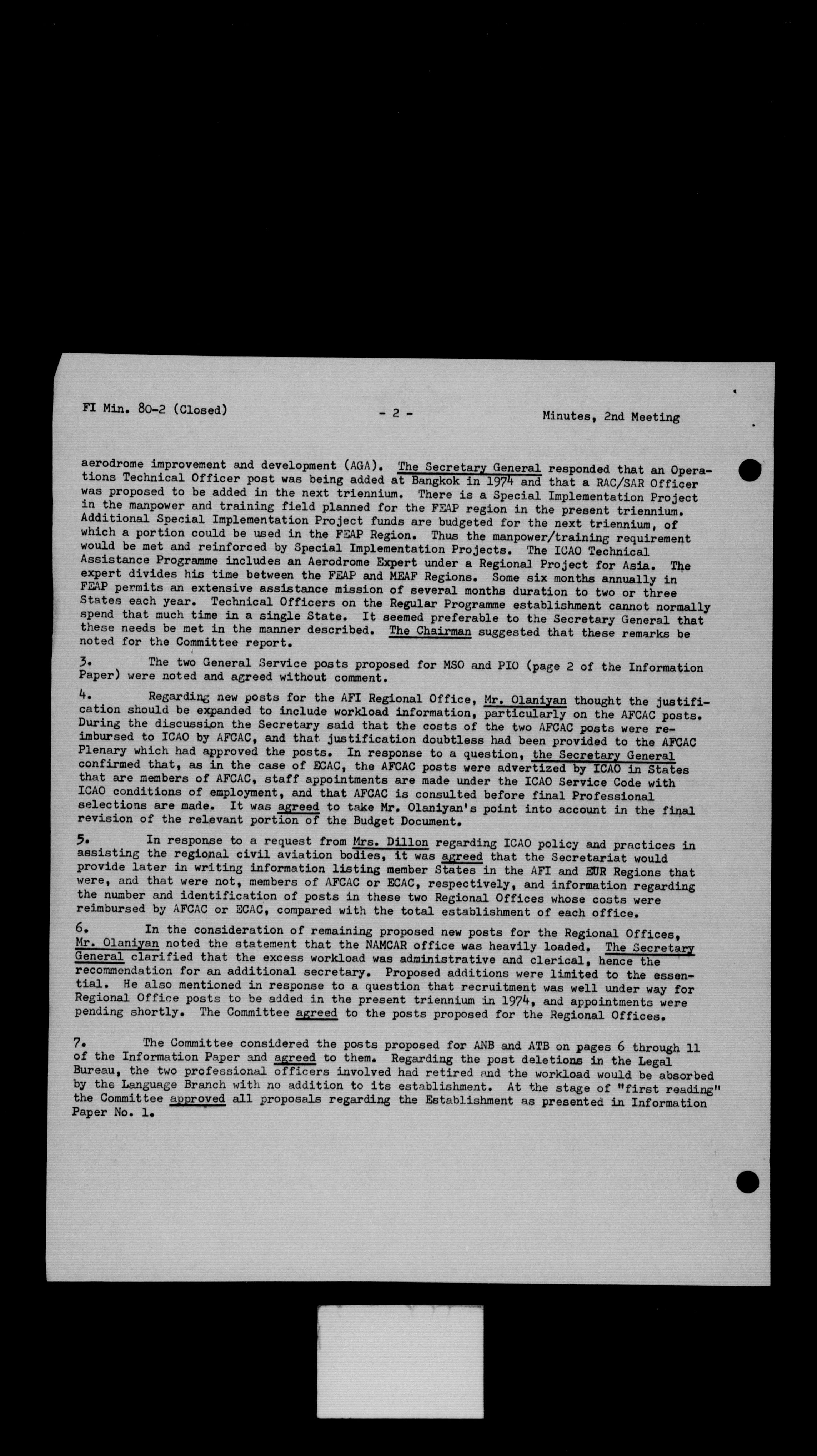 FI Min. 80-2 (Closed)

- 2 -

Minutes, 2nd Meeting

aerodrome improvement and development (AGA). The Secretary General responded that an Operations Technical Officer post was being added at Bangkok in 1974 and that a RAC/SAR Officer was proposed to be added in the next triennium. There is a Special Implementation Project in the manpower and training field planned for the FEAP region in the present triennium. Additional Special Implementation Project funds are budgeted for the next triennium, of which a portion could be used in the FEAP Region. Thus the manpower/training requirement would be met and reinforced by Special Implementation Projects. The ICAO Technical Assistance Programme includes an Aerodrome Expert under a Regional Project for Asia. The expert divides his time between the FEAP and MEAF Regions. Some six months annually in FEAP permits an extensive assistance mission of several months duration to two or three States each year. Technical Officers on the Regular Programme establishment cannot normally spend that much time in a single State. It seemed preferable to the Secretary General that these needs be met in the manner described. The Chairman suggested that these remarks be noted for the Committee report.

3. The two General Service posts proposed for MSO and PIO (page 2 of the Information Paper) were noted and agreed without comment.

4. Regarding new posts for the AFI Regional Office, Mr. Olaniyan thought the justification should be expanded to include workload information, particularly on the AFCAC posts. During the discussion the Secretary said that the costs of the two AFCAC posts were reimbursed to ICAO by AFCAC, and that justification doubtless had been provided to the AFCAC Plenary which had approved the posts. In response to a question, the Secretary General confirmed that, as in the case of ECAC, the AFCAC posts were advertized by ICAO in States that are members of AFCAC, staff appointments are made under the ICAO Service Code with ICAO conditions of employment, and that AFCAC is consulted before final Professional selections are made. It was agreed to take Mr. Olaniyan's point into account in the final revision of the relevant portion of the Budget Document.

5. In response to a request from Mrs. Dillon regarding ICAO policy and practices in assisting the regional civil aviation bodies, it was agreed that the Secretariat would provide later in writing information listing member States in the AFI and EUR Regions that were, and that were not, members of AFCAC or ECAC, respectively, and information regarding the number and identification of posts in these two Regional Offices whose costs were reimbursed by AFCAC or ECAC, compared with the total establishment of each office.

6. In the consideration of remaining proposed new posts for the Regional Offices, Mr. Olaniyan noted the statement that the NAMCAR office was heavily loaded. The Secretary General clarified that the excess workload was administrative and clerical, hence the recommendation for an additional secretary. Proposed additions were limited to the essential. He also mentioned in response to a question that recruitment was well under way for Regional Office posts to be added in the present triennium in 1974, and appointments were pending shortly. The Committee agreed to the posts proposed for the Regional Offices.

7. The Committee considered the posts proposed for ANB and ATB on pages 6 through 11 of the Information Paper and agreed to them. Regarding the post deletions in the Legal Bureau, the two professional officers involved had retired and the workload would be absorbed by the Language Branch with no addition to its establishment. At the stage of "first reading" the Committee approved all proposals regarding the Establishment as presented in Information Paper No. 1.